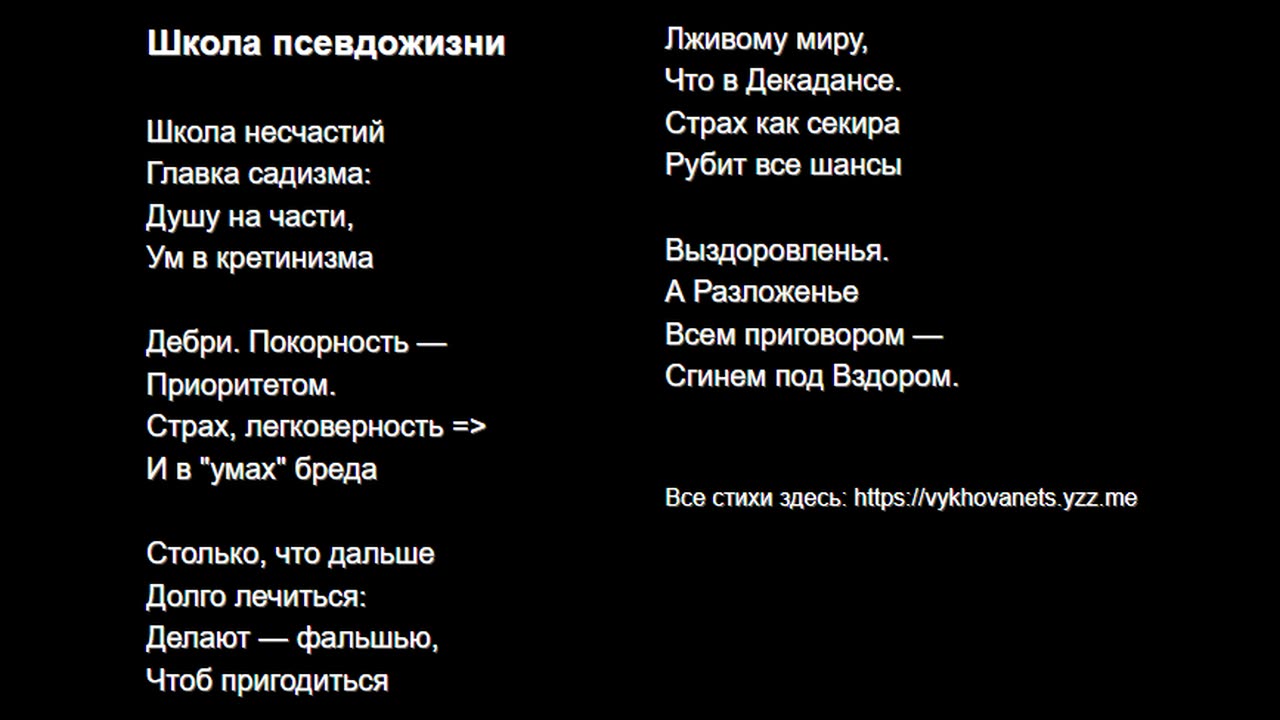 Школа псевдожизни

Школа несчастий
Главка садизма:
Душу на части,
Ум в кретинизма

Дебри. Покорность —
Приоритетом.
Страх, легковерность =>
И в "умах" бреда

Столько, что дальше
Долго лечиться:
Делают — фальшью,
Чтоб пригодиться

Лживому миру,
Что в Декадансе.
Страх как секира
Рубит все шансы

Выздоровленья.
А Разложенье
Всем приговором —
Сгинем под Вздором.

Все стихи здесь: https://vykhovanets.yzz.me